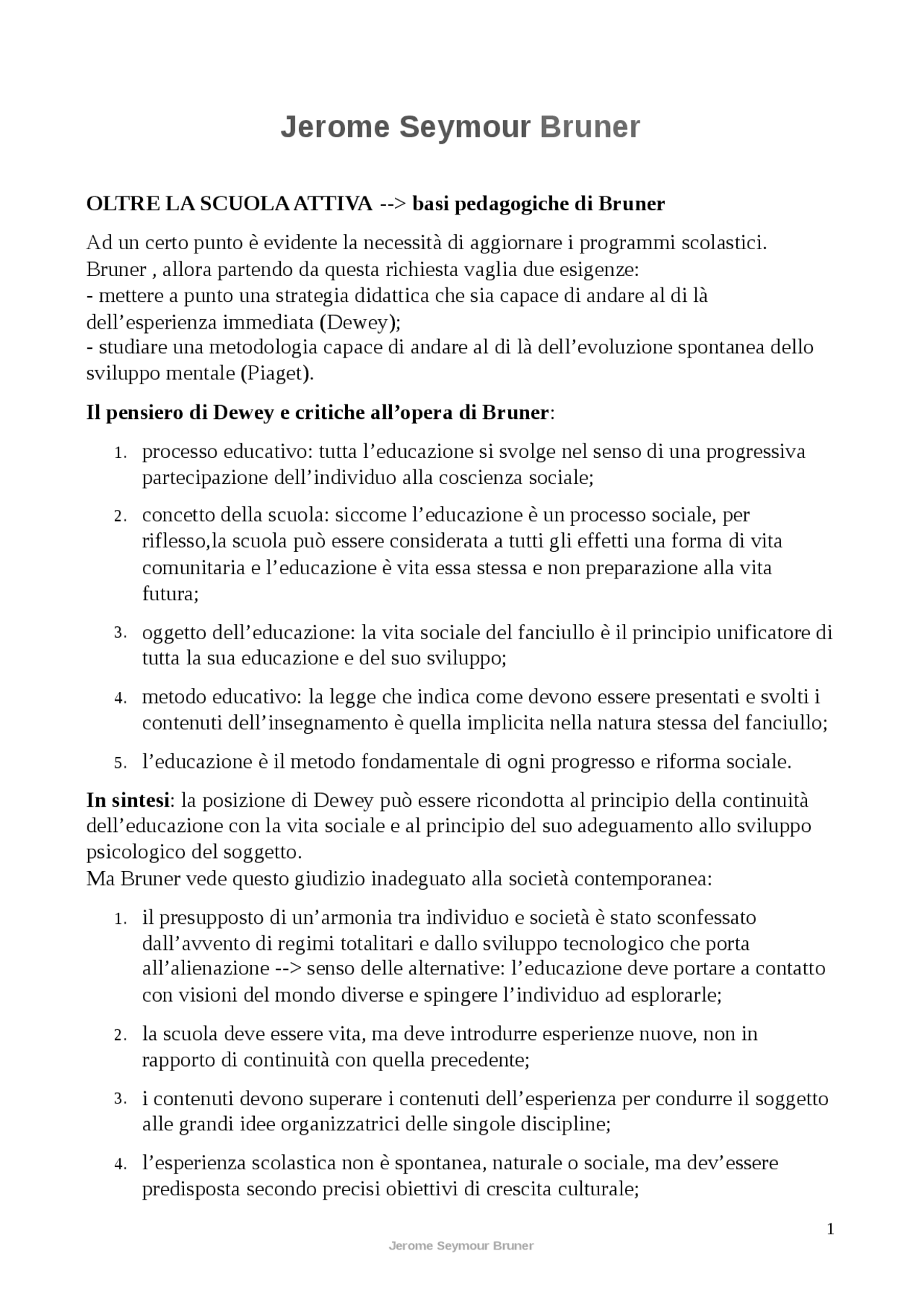 Jerome Seymour Bruner

OLTRE LA SCUOLA ATTIVA --> basi pedagogiche di Bruner

Ad un certo punto è evidente la necessità di aggiornare i programmi scolastici. Bruner , allora partendo da questa richiesta vaglia due esigenze:
- mettere a punto una strategia didattica che sia capace di andare al di là dell'esperienza immediata (Dewey);
- studiare una metodologia capace di andare al di là dell'evoluzione spontanea dello sviluppo mentale (Piaget).

Il pensiero di Dewey e critiche all'opera di Bruner:

1. processo educativo: tutta l'educazione si svolge nel senso di una progressiva partecipazione dell'individuo alla coscienza sociale;
2. concetto della scuola: siccome l'educazione è un processo sociale, per riflesso,la scuola può essere considerata a tutti gli effetti una forma di vita comunitaria e l'educazione è vita essa stessa e non preparazione alla vita futura;
3. oggetto dell'educazione: la vita sociale del fanciullo è il principio unificatore di tutta la sua educazione e del suo sviluppo;
4. metodo educativo: la legge che indica come devono essere presentati e svolti i contenuti dell'insegnamento è quella implicita nella natura stessa del fanciullo;
5. l'educazione è il metodo fondamentale di ogni progresso e riforma sociale.

In sintesi: la posizione di Dewey può essere ricondotta al principio della continuità dell'educazione con la vita sociale e al principio del suo adeguamento allo sviluppo psicologico del soggetto.
Ma Bruner vede questo giudizio inadeguato alla società contemporanea:

1. il presupposto di un'armonia tra individuo e società è stato sconfessato dall'avvento di regimi totalitari e dallo sviluppo tecnologico che porta all'alienazione --> senso delle alternative: l'educazione deve portare a contatto con visioni del mondo diverse e spingere l'individuo ad esplorarle;
2. la scuola deve essere vita, ma deve introdurre esperienze nuove, non in rapporto di continuità con quella precedente;
3. i contenuti devono superare i contenuti dell'esperienza per condurre il soggetto alle grandi idee organizzatrici delle singole discipline;
4. l'esperienza scolastica non è spontanea, naturale o sociale, ma dev'essere predisposta secondo precisi obiettivi di crescita culturale;

1

Jerome Seymour Bruner